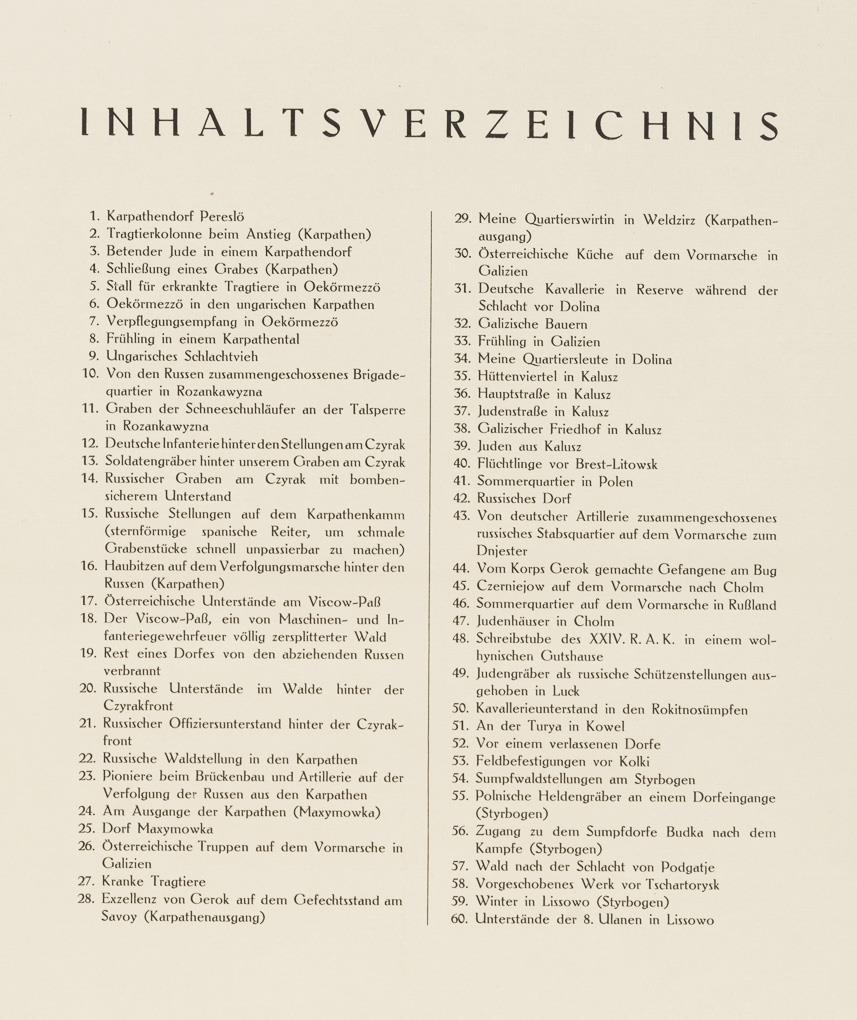 INHALTSVERZEICHNIS

1. Karpathendorf Pereslö
2. Tragtierkolonne beim Anstieg (Karpathen)
3. Betender Jude in einem Karpathendorf
4. Schließung eines Grabes (Karpathen)
5. Stall für erkrankte Tragtiere in Oekörmezzö
6. Oekörmezzö in den ungarischen Karpathen
7. Verpflegungsempfang in Oekörmezzö
8. Frühling in einem Karpathental
9. Ungarisches Schlachtvieh
10. Von den Russen zusammengeschossenes Brigadequartier in Rozankawyzna
11. Graben der Schneeschuhläufer an der Talsperre in Rozankawyzna
12. Deutsche Infanterie hinter den Stellungen am Czyrak
13. Soldatengräber hinter unserem Graben am Czyrak
14. Russischer Graben am Czyrak mit bombensicherem Unterstand
15. Russische Stellungen auf dem Karpathenkamm (sternförmige spanische Reiter, um schmale Grabenstücke schnell unpassierbar zu machen)
16. Haubitzen auf dem Verfolgungsmarsche hinter den Russen (Karpathen)
17. Österreichische Unterstände am Viscow-Paß
18. Der Viscow-Paß, ein von Maschinen- und Infanteriegewehrfeuer völlig zersplitterter Wald
19. Rest eines Dorfes von den abziehenden Russen verbrannt
20. Russische Unterstände im Walde hinter der Czyrakfront
21. Russischer Offiziersunterstand hinter der Czyrakfront
22. Russische Waldstellung in den Karpathen
23. Pioniere beim Brückenbau und Artillerie auf der Verfolgung der Russen aus den Karpathen
24. Am Ausgange der Karpathen (Maxymowka)
25. Dorf Maxymowka
26. Österreichische Truppen auf dem Vormarsche in Galizien
27. Kranke Tragtiere
28. Exzellenz von Gerok auf dem Gefechtsstand am Savoy (Karpathenausgang)

29. Meine Quartierswirtin in Weldzirz (Karpathenausgang)
30. Österreichische Küche auf dem Vormarsche in Galizien
31. Deutsche Kavallerie in Reserve während der Schlacht vor Dolina
32. Galizische Bauern
33. Frühling in Galizien
34. Meine Quartiersleute in Dolina
35. Hüttenviertel in Kalusz
36. Hauptstraße in Kalusz
37. Judenstraße in Kalusz
38. Galizischer Friedhof in Kalusz
39. Juden aus Kalusz
40. Flüchtlinge vor Brest-Litowsk
41. Sommerquartier in Polen
42. Russisches Dorf
43. Von deutscher Artillerie zusammengeschossenes russisches Stabsquartier auf dem Vormarsche zum Dnjester
44. Vom Korps Gerok gemachte Gefangene am Bug
45. Czerniejow auf dem Vormarsche nach Cholm
46. Sommerquartier auf dem Vormarsche in Rußland
47. Judenhäuser in Cholm
48. Schreibstube des XXIV. R. A. K. in einem wolhynischen Gutshause
49. Judengräber als russische Schützenstellungen ausgehoben in Luck
50. Kavallerieunterstand in den Rokitnosümpfen
51. An der Turya in Kowel
52. Vor einem verlassenen Dorfe
53. Feldbefestigungen vor Kolki
54. Sumpfwaldstellungen am Styrbogen
55. Polnische Heldengräber an einem Dorfeingange (Styrbogen)
56. Zugang zu dem Sumpfdorfe Budka nach dem Kampfe (Styrbogen)
57. Wald nach der Schlacht von Podgatje
58. Vorgeschobenes Werk vor Tschartorysk
59. Winter in Lissowo (Styrbogen)
60. Unterstände der 8. Ulanen in Lissowo